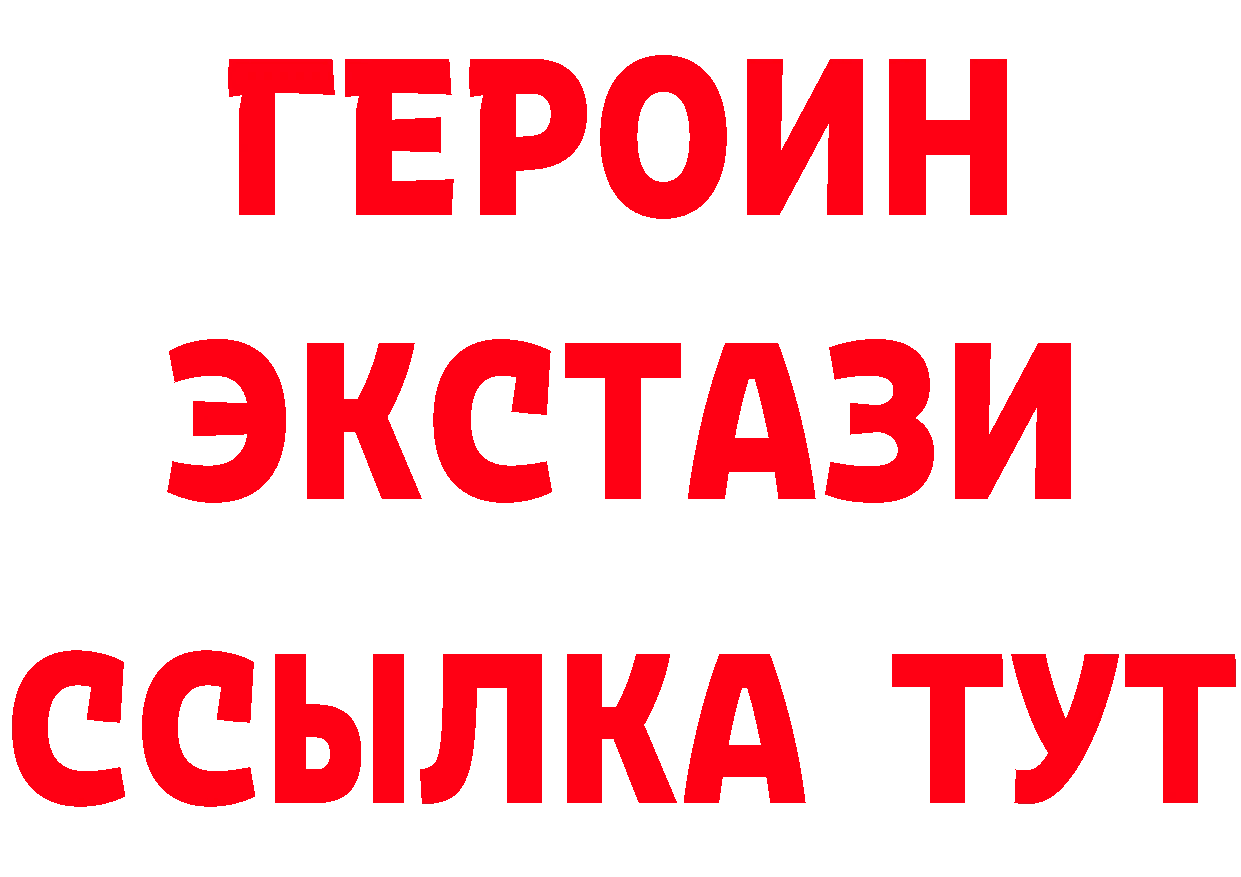 ГЕРОИН
ЭКСТАЗИ
ССЫЛКА ТУТ